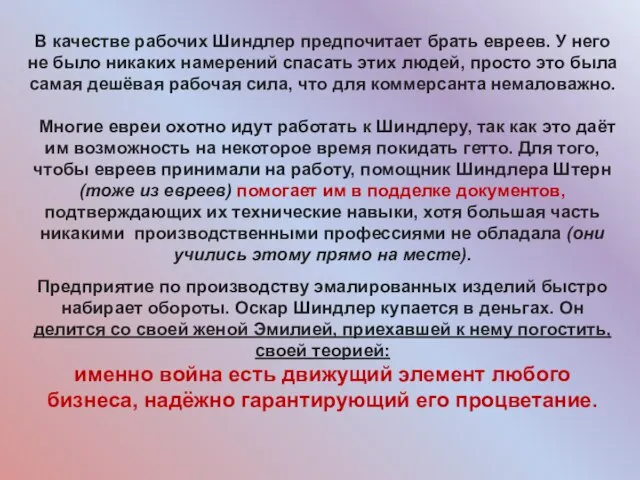 В качестве рабочих Шиндлер предпочитает брать евреев. У него не было никаких намерений спасать этих людей, просто это была самая дешёвая рабочая сила, что для коммерсанта немаловажно.

Многие евреи охотно идут работать к Шиндлеру, так как это даёт им возможность на некоторое время покидать гетто. Для того, чтобы евреев принимали на работу, помощник Шиндлера Штерн (тоже из евреев) помогает им в подделке документов, подтверждающих их технические навыки, хотя большая часть никакими производственными профессиями не обладала (они учились этому прямо на месте).

Предприятие по производству эмалированных изделий быстро набирает обороты. Оскар Шиндлер купается в деньгах. Он делится со своей женой Эмилией, приехавшей к нему погостить, своей теорией:

именно война есть движущий элемент любого бизнеса, надёжно гарантирующий его процветание.